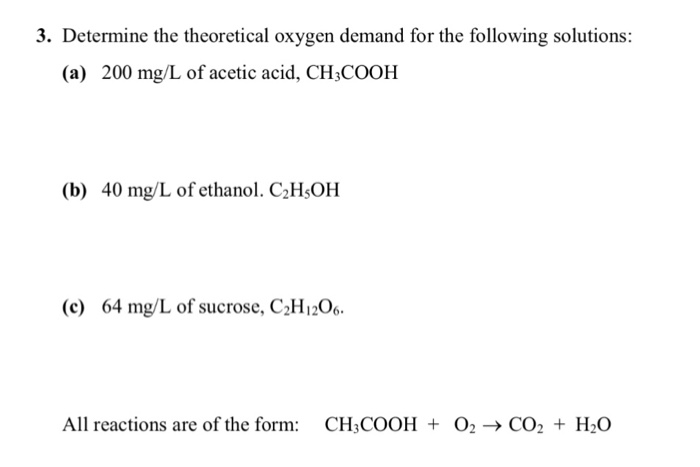 3. Determine the theoretical oxygen demand for the following solutions:

(a) 200 mg/L of acetic acid, $CH_3COOH$

(b) 40 mg/L of ethanol. $C_2H_5OH$

(c) 64 mg/L of sucrose, $C_2H_{12}O_6$.

All reactions are of the form: $CH_3COOH + O_2 \rightarrow CO_2 + H_2O$